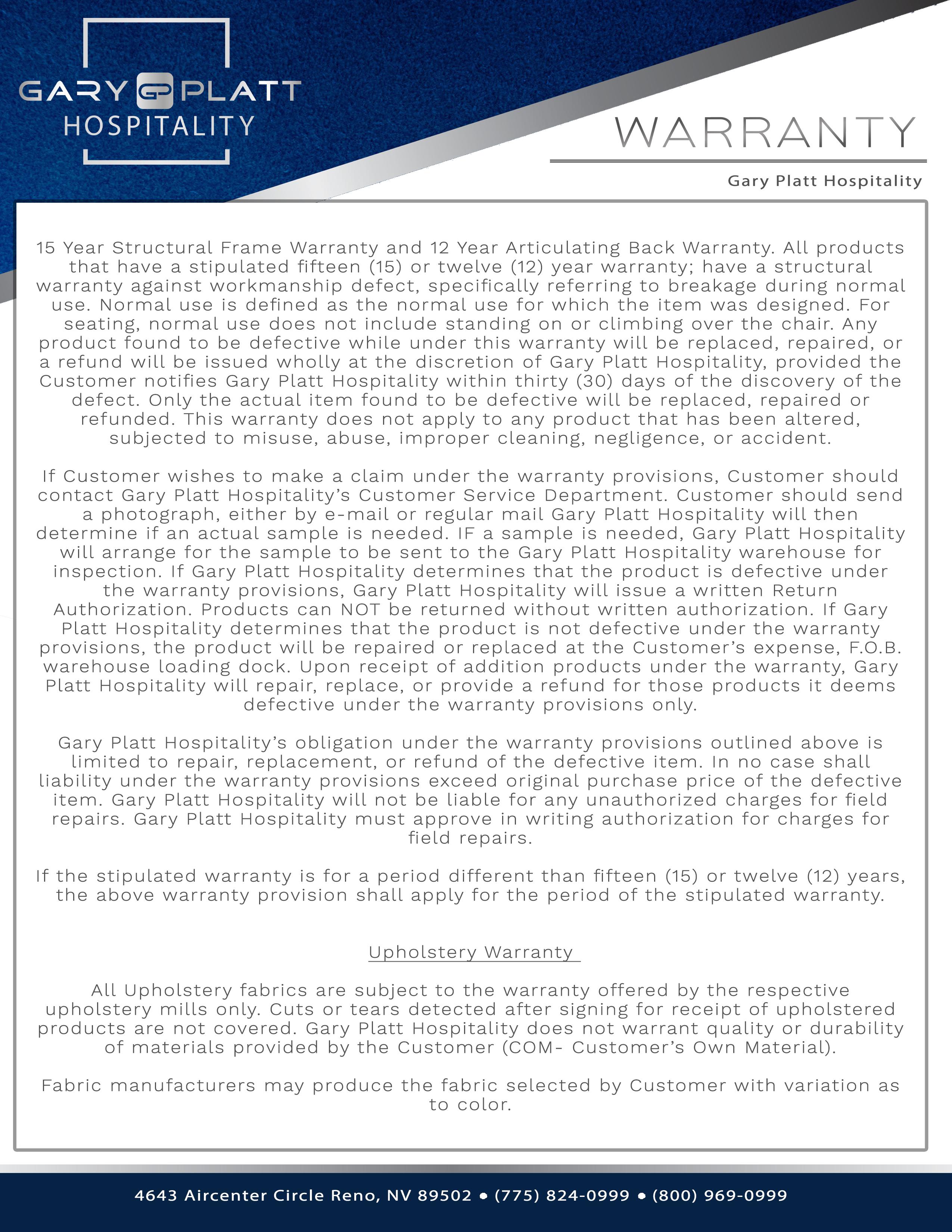 GARY GP PLATT
HOSPITALITY

WARRANTY

Gary Platt Hospitality

15 Year Structural Frame Warranty and 12 Year Articulating Back Warranty. All products that have a stipulated fifteen (15) or twelve (12) year warranty; have a structural warranty against workmanship defect, specifically referring to breakage during normal use. Normal use is defined as the normal use for which the item was designed. For seating, normal use does not include standing on or climbing over the chair. Any product found to be defective while under this warranty will be replaced, repaired, or a refund will be issued wholly at the discretion of Gary Platt Hospitality, provided the Customer notifies Gary Platt Hospitality within thirty (30) days of the discovery of the defect. Only the actual item found to be defective will be replaced, repaired or refunded. This warranty does not apply to any product that has been altered, subjected to misuse, abuse, improper cleaning, negligence, or accident.

If Customer wishes to make a claim under the warranty provisions, Customer should contact Gary Platt Hospitality's Customer Service Department. Customer should send a photograph, either by e-mail or regular mail Gary Platt Hospitality will then determine if an actual sample is needed. IF a sample is needed, Gary Platt Hospitality will arrange for the sample to be sent to the Gary Platt Hospitality warehouse for inspection. If Gary Platt Hospitality determines that the product is defective under the warranty provisions, Gary Platt Hospitality will issue a written Return Authorization. Products can NOT be returned without written authorization. If Gary Platt Hospitality determines that the product is not defective under the warranty provisions, the product will be repaired or replaced at the Customer's expense, F.O.B. warehouse loading dock. Upon receipt of addition products under the warranty, Gary Platt Hospitality will repair, replace, or provide a refund for those products it deems defective under the warranty provisions only.

Gary Platt Hospitality's obligation under the warranty provisions outlined above is limited to repair, replacement, or refund of the defective item. In no case shall liability under the warranty provisions exceed original purchase price of the defective item. Gary Platt Hospitality will not be liable for any unauthorized charges for field repairs. Gary Platt Hospitality must approve in writing authorization for charges for field repairs.

If the stipulated warranty is for a period different than fifteen (15) or twelve (12) years, the above warranty provision shall apply for the period of the stipulated warranty.

Upholstery Warranty

All Upholstery fabrics are subject to the warranty offered by the respective upholstery mills only. Cuts or tears detected after signing for receipt of upholstered products are not covered. Gary Platt Hospitality does not warrant quality or durability of materials provided by the Customer (COM- Customer's Own Material).

Fabric manufacturers may produce the fabric selected by Customer with variation as to color.

4643 Aircenter Circle Reno, NV 89502 • (775) 824-0999 • (800) 969-0999